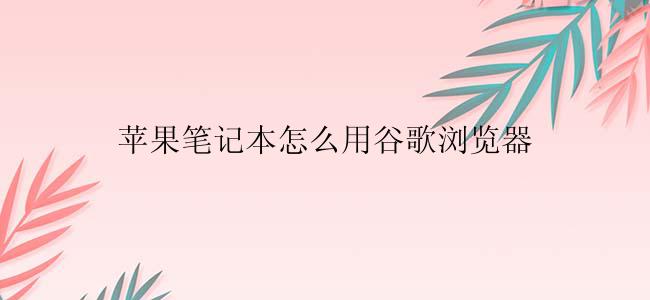 苹果笔记本怎么用谷歌浏览器